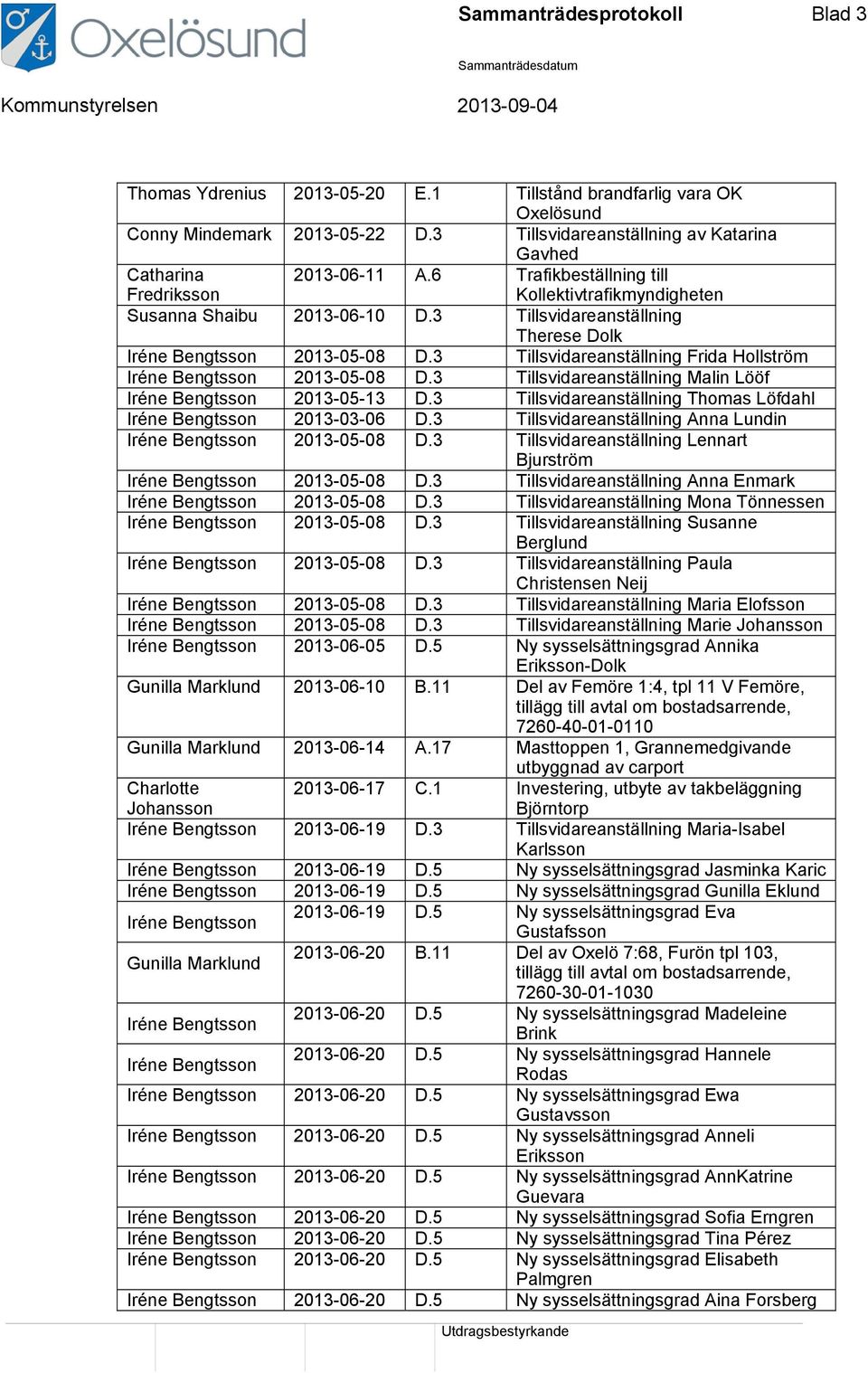 Oxelösund

Sammanträdesprotokoll Blad 3

Sammanträdesdatum

Kommunstyrelsen 2013-09-04

| | | | |
|---|---|---|---|
| Thomas Ydrenius | 2013-05-20 | E.1 | Tillstånd brandfarlig vara OK Oxelösund |
| Conny Mindemark | 2013-05-22 | D.3 | Tillsvidareanställning av Katarina Gavhed |
| Catharina Fredriksson | 2013-06-11 | A.6 | Trafikbeställning till Kollektivtrafikmyndigheten |
| Susanna Shaibu | 2013-06-10 | D.3 | Tillsvidareanställning Therese Dolk |
| Iréne Bengtsson | 2013-05-08 | D.3 | Tillsvidareanställning Frida Hollström |
| Iréne Bengtsson | 2013-05-08 | D.3 | Tillsvidareanställning Malin Lööf |
| Iréne Bengtsson | 2013-05-13 | D.3 | Tillsvidareanställning Thomas Löfdahl |
| Iréne Bengtsson | 2013-03-06 | D.3 | Tillsvidareanställning Anna Lundin |
| Iréne Bengtsson | 2013-05-08 | D.3 | Tillsvidareanställning Lennart Bjurström |
| Iréne Bengtsson | 2013-05-08 | D.3 | Tillsvidareanställning Anna Enmark |
| Iréne Bengtsson | 2013-05-08 | D.3 | Tillsvidareanställning Mona Tönnessen |
| Iréne Bengtsson | 2013-05-08 | D.3 | Tillsvidareanställning Susanne Berglund |
| Iréne Bengtsson | 2013-05-08 | D.3 | Tillsvidareanställning Paula Christensen Neij |
| Iréne Bengtsson | 2013-05-08 | D.3 | Tillsvidareanställning Maria Elofsson |
| Iréne Bengtsson | 2013-05-08 | D.3 | Tillsvidareanställning Marie Johansson |
| Iréne Bengtsson | 2013-06-05 | D.5 | Ny sysselsättningsgrad Annika Eriksson-Dolk |
| Gunilla Marklund | 2013-06-10 | B.11 | Del av Femöre 1:4, tpl 11 V Femöre, tillägg till avtal om bostadsarrende, 7260-40-01-0110 |
| Gunilla Marklund | 2013-06-14 | A.17 | Masttoppen 1, Grannemedgivande utbyggnad av carport |
| Charlotte Johansson | 2013-06-17 | C.1 | Investering, utbyte av takbeläggning Björntorp |
| Iréne Bengtsson | 2013-06-19 | D.3 | Tillsvidareanställning Maria-Isabel Karlsson |
| Iréne Bengtsson | 2013-06-19 | D.5 | Ny sysselsättningsgrad Jasminka Karic |
| Iréne Bengtsson | 2013-06-19 | D.5 | Ny sysselsättningsgrad Gunilla Eklund |
| Iréne Bengtsson | 2013-06-19 | D.5 | Ny sysselsättningsgrad Eva Gustafsson |
| Gunilla Marklund | 2013-06-20 | B.11 | Del av Oxelö 7:68, Furön tpl 103, tillägg till avtal om bostadsarrende, 7260-30-01-1030 |
| Iréne Bengtsson | 2013-06-20 | D.5 | Ny sysselsättningsgrad Madeleine Brink |
| Iréne Bengtsson | 2013-06-20 | D.5 | Ny sysselsättningsgrad Hannele Rodas |
| Iréne Bengtsson | 2013-06-20 | D.5 | Ny sysselsättningsgrad Ewa Gustavsson |
| Iréne Bengtsson | 2013-06-20 | D.5 | Ny sysselsättningsgrad Anneli Eriksson |
| Iréne Bengtsson | 2013-06-20 | D.5 | Ny sysselsättningsgrad AnnKatrine Guevara |
| Iréne Bengtsson | 2013-06-20 | D.5 | Ny sysselsättningsgrad Sofia Erngren |
| Iréne Bengtsson | 2013-06-20 | D.5 | Ny sysselsättningsgrad Tina Pérez |
| Iréne Bengtsson | 2013-06-20 | D.5 | Ny sysselsättningsgrad Elisabeth Palmgren |
| Iréne Bengtsson | 2013-06-20 | D.5 | Ny sysselsättningsgrad Aina Forsberg |

Utdragsbestyrkande